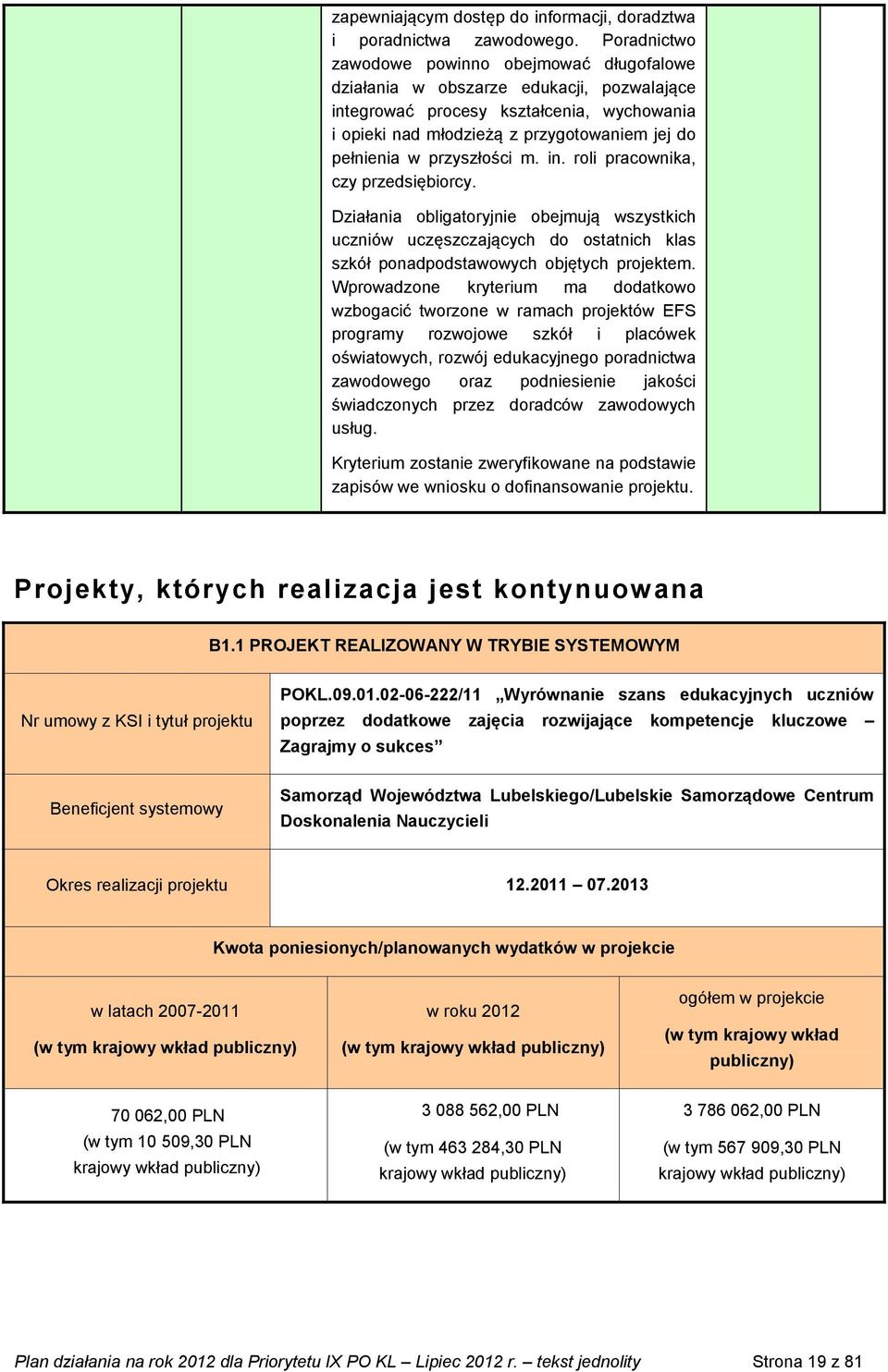 zapewniającym dostęp do informacji, doradztwa i poradnictwa zawodowego. Poradnictwo zawodowe powinno obejmować długofalowe działania w obszarze edukacji, pozwalające integrować procesy kształcenia, wychowania i opieki nad młodzieżą z przygotowaniem jej do pełnienia w przyszłości m. in. roli pracownika, czy przedsiębiorcy.

Działania obligatoryjnie obejmują wszystkich uczniów uczęszczających do ostatnich klas szkół ponadpodstawowych objętych projektem. Wprowadzone kryterium ma dodatkowo wzbogacić tworzone w ramach projektów EFS programy rozwojowe szkół i placówek oświatowych, rozwój edukacyjnego poradnictwa zawodowego oraz podniesienie jakości świadczonych przez doradców zawodowych usług.

Kryterium zostanie zweryfikowane na podstawie zapisów we wniosku o dofinansowanie projektu.

Projekty, których realizacja jest kontynuowana

B1.1 PROJEKT REALIZOWANY W TRYBIE SYSTEMOWYM

| Nr umowy z KSI i tytuł projektu | POKL.09.01.02-06-222/11 „Wyrównanie szans edukacyjnych uczniów poprzez dodatkowe zajęcia rozwijające kompetencje kluczowe – Zagrajmy o sukces” |
|---|---|
| Beneficjent systemowy | Samorząd Województwa Lubelskiego/Lubelskie Samorządowe Centrum Doskonalenia Nauczycieli |
| Okres realizacji projektu | 12.2011 – 07.2013 |

Kwota poniesionych/planowanych wydatków w projekcie

| w latach 2007-2011 (w tym krajowy wkład publiczny) | w roku 2012 (w tym krajowy wkład publiczny) | ogółem w projekcie (w tym krajowy wkład publiczny) |
|---|---|---|
| 70 062,00 PLN (w tym 10 509,30 PLN krajowy wkład publiczny) | 3 088 562,00 PLN (w tym 463 284,30 PLN krajowy wkład publiczny) | 3 786 062,00 PLN (w tym 567 909,30 PLN krajowy wkład publiczny) |

Plan działania na rok 2012 dla Priorytetu IX PO KL – Lipiec 2012 r. – tekst jednolity Strona 19 z 81